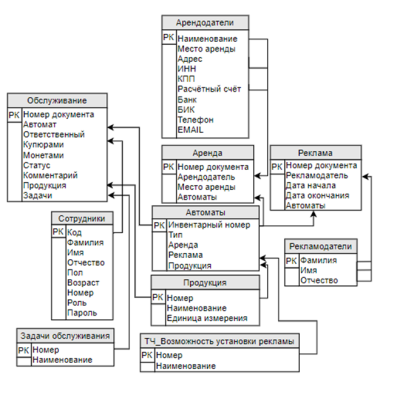 Арендодатели
PK Наименование
Место аренды
Адрес
ИНН
КПП
Расчётный счёт
Банк
БИК
Телефон
EMAIL

Обслуживание
PK Номер документа
Автомат
Ответственный
Купюрами
Монетами
Статус
Комментарий
Продукция
Задачи

Аренда
PK Номер документа
Арендодатель
Место аренды
Автоматы

Реклама
PK Номер документа
Рекламодатель
Дата начала
Дата окончания
Автоматы

Сотрудники
PK Код
Фамилия
Имя
Отчество
Пол
Возраст
Номер
Роль
Пароль

Автоматы
PK Инвентарный номер
Тип
Аренда
Реклама
Продукция

Рекламодатели
PK Фамилия
Имя
Отчество

Продукция
PK Номер
Наименование
Единица измерения

Задачи обслуживания
PK Номер
Наименование

ТЧ_Возможность установки рекламы
PK Номер
Наименование